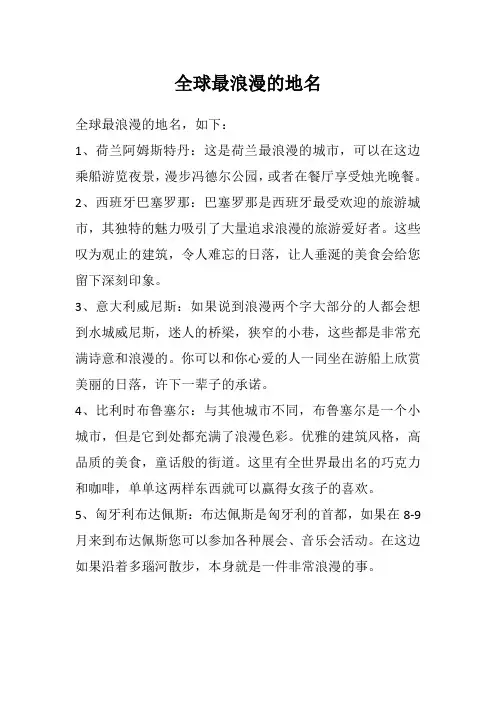 全球最浪漫的地名

全球最浪漫的地名，如下：

1、荷兰阿姆斯特丹：这是荷兰最浪漫的城市，可以在这边乘船游览夜景，漫步冯德尔公园，或者在餐厅享受烛光晚餐。

2、西班牙巴塞罗那：巴塞罗那是西班牙最受欢迎的旅游城市，其独特的魅力吸引了大量追求浪漫的旅游爱好者。这些叹为观止的建筑，令人难忘的日落，让人垂涎的美食会给您留下深刻印象。

3、意大利威尼斯：如果说到浪漫两个字大部分的人都会想到水城威尼斯，迷人的桥梁，狭窄的小巷，这些都是非常充满诗意和浪漫的。你可以和你心爱的人一同坐在游船上欣赏美丽的日落，许下一辈子的承诺。

4、比利时布鲁塞尔：与其他城市不同，布鲁塞尔是一个小城市，但是它到处都充满了浪漫色彩。优雅的建筑风格，高品质的美食，童话般的街道。这里有全世界最出名的巧克力和咖啡，单单这两样东西就可以赢得女孩子的喜欢。

5、匈牙利布达佩斯：布达佩斯是匈牙利的首都，如果在 8-9 月来到布达佩斯您可以参加各种展会、音乐会活动。在这边如果沿着多瑙河散步，本身就是一件非常浪漫的事。